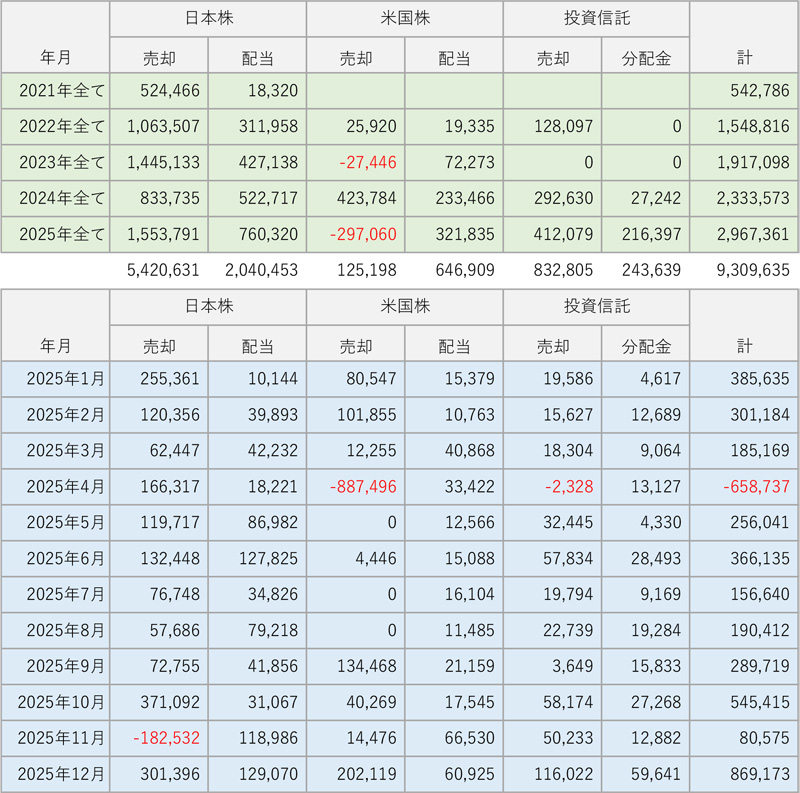 | 年月 | 日本株 売却 | 日本株 配当 | 米国株 売却 | 米国株 配当 | 投資信託 売却 | 投資信託 分配金 | 計 |
|---|---|---|---|---|---|---|---|
| 2021年全て | 524,466 | 18,320 | | | | | 542,786 |
| 2022年全て | 1,063,507 | 311,958 | 25,920 | 19,335 | 128,097 | 0 | 1,548,816 |
| 2023年全て | 1,445,133 | 427,138 | -27,446 | 72,273 | 0 | 0 | 1,917,098 |
| 2024年全て | 833,735 | 522,717 | 423,784 | 233,466 | 292,630 | 27,242 | 2,333,573 |
| 2025年全て | 1,553,791 | 760,320 | -297,060 | 321,835 | 412,079 | 216,397 | 2,967,361 |
| | 5,420,631 | 2,040,453 | 125,198 | 646,909 | 832,805 | 243,639 | 9,309,635 |

| 年月 | 日本株 売却 | 日本株 配当 | 米国株 売却 | 米国株 配当 | 投資信託 売却 | 投資信託 分配金 | 計 |
|---|---|---|---|---|---|---|---|
| 2025年1月 | 255,361 | 10,144 | 80,547 | 15,379 | 19,586 | 4,617 | 385,635 |
| 2025年2月 | 120,356 | 39,893 | 101,855 | 10,763 | 15,627 | 12,689 | 301,184 |
| 2025年3月 | 62,447 | 42,232 | 12,255 | 40,868 | 18,304 | 9,064 | 185,169 |
| 2025年4月 | 166,317 | 18,221 | -887,496 | 33,422 | -2,328 | 13,127 | -658,737 |
| 2025年5月 | 119,717 | 86,982 | 0 | 12,566 | 32,445 | 4,330 | 256,041 |
| 2025年6月 | 132,448 | 127,825 | 4,446 | 15,088 | 57,834 | 28,493 | 366,135 |
| 2025年7月 | 76,748 | 34,826 | 0 | 16,104 | 19,794 | 9,169 | 156,640 |
| 2025年8月 | 57,686 | 79,218 | 0 | 11,485 | 22,739 | 19,284 | 190,412 |
| 2025年9月 | 72,755 | 41,856 | 134,468 | 21,159 | 3,649 | 15,833 | 289,719 |
| 2025年10月 | 371,092 | 31,067 | 40,269 | 17,545 | 58,174 | 27,268 | 545,415 |
| 2025年11月 | -182,532 | 118,986 | 14,476 | 66,530 | 50,233 | 12,882 | 80,575 |
| 2025年12月 | 301,396 | 129,070 | 202,119 | 60,925 | 116,022 | 59,641 | 869,173 |